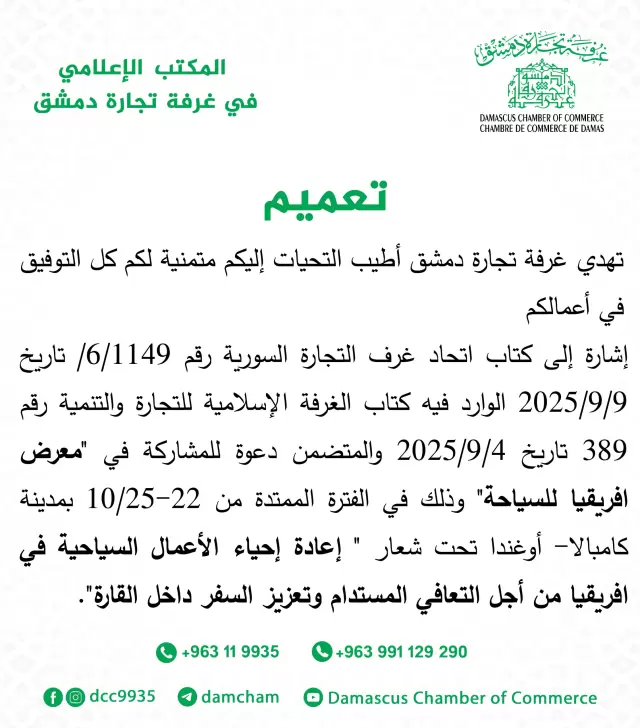 غرفة تجارة دمشق

DAMASCUS CHAMBER OF COMMERCE
CHAMBRE DE COMMERCE DE DAMAS

المكتب الإعلامي
في غرفة تجارة دمشق

تعميم

تهدي غرفة تجارة دمشق أطيب التحيات إليكم متمنية لكم كل التوفيق في أعمالكم

إشارة إلى كتاب اتحاد غرف التجارة السورية رقم 6/1149/ تاريخ 2025/9/9 الوارد فيه كتاب الغرفة الإسلامية للتجارة والتنمية رقم 389 تاريخ 2025/9/4 والمتضمن دعوة للمشاركة في "معرض افريقيا للسياحة" وذلك في الفترة الممتدة من 22-10/25 بمدينة كامبالا- أوغندا تحت شعار " إعادة إحياء الأعمال السياحية في افريقيا من أجل التعافي المستدام وتعزيز السفر داخل القارة".

+963 11 9935 +963 991 129 290

dcc9935 damcham Damascus Chamber of Commerce